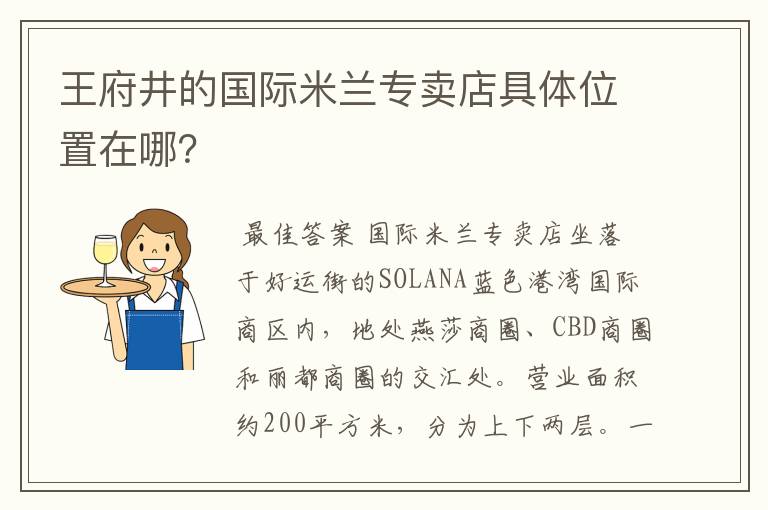 王府井的国际米兰专卖店具体位置在哪?

最佳答案 国际米兰专卖店坐落于好运街的SOLANA蓝色港湾国际商区内，地处燕莎商圈、CBD商圈和丽都商圈的交汇处。营业面积约200平方米，分为上下两层。一